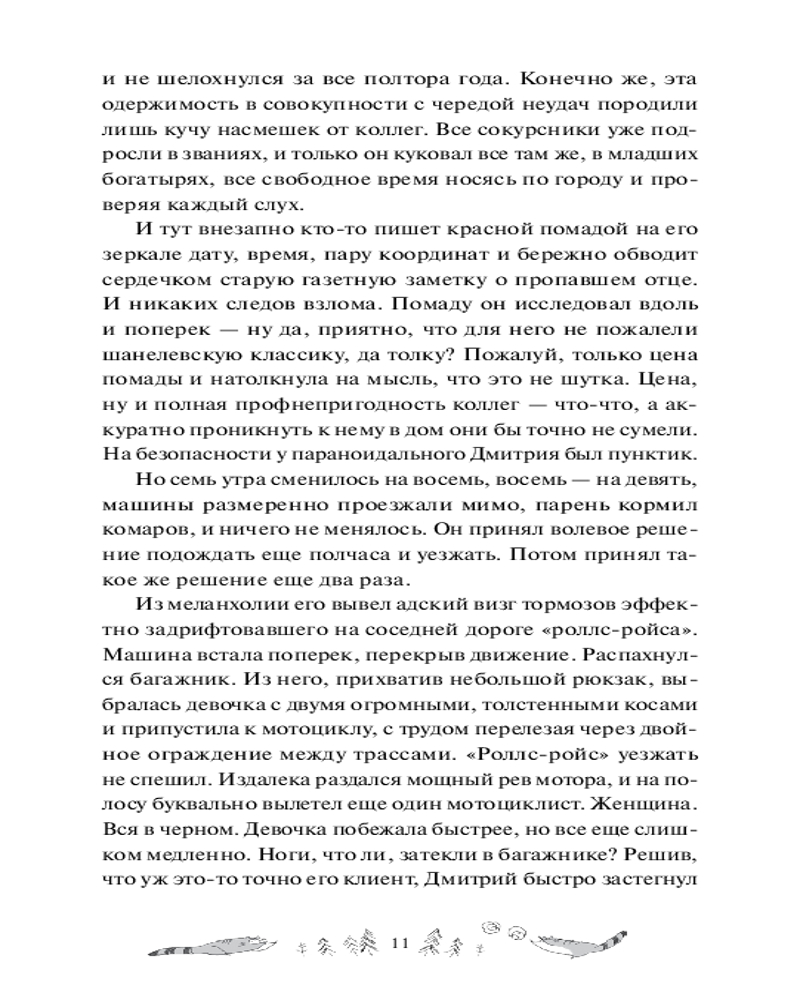 и не шелохнулся за все полтора года. Конечно же, эта одержимость в совокупности с чередой неудач породили лишь кучу насмешек от коллег. Все сокурсники уже подросли в званиях, и только он куковал все там же, в младших богатырях, все свободное время носясь по городу и проверяя каждый слух.

И тут внезапно кто-то пишет красной помадой на его зеркале дату, время, пару координат и бережно обводит сердечком старую газетную заметку о пропавшем отце. И никаких следов взлома. Помаду он исследовал вдоль и поперек — ну да, приятно, что для него не пожалели шанелевскую классику, да толку? Пожалуй, только цена помады и натолкнула на мысль, что это не шутка. Цена, ну и полная профнепригодность коллег — что-что, а аккуратно проникнуть к нему в дом они бы точно не сумели. На безопасности у параноидального Дмитрия был пунктик.

Но семь утра сменилось на восемь, восемь — на девять, машины размеренно проезжали мимо, парень кормил комаров, и ничего не менялось. Он принял волевое решение подождать еще полчаса и уезжать. Потом принял такое же решение еще два раза.

Из меланхолии его вывел адский визг тормозов эффектно задрифтовавшего на соседней дороге «роллс-ройса». Машина встала поперек, перекрыв движение. Распахнулся багажник. Из него, прихватив небольшой рюкзак, выбралась девочка с двумя огромными, толстенными косами и припустила к мотоциклу, с трудом перелезая через двойное ограждение между трассами. «Роллс-ройс» уезжать не спешил. Издалека раздался мощный рев мотора, и на полосу буквально вылетел еще один мотоциклист. Женщина. Вся в черном. Девочка побежала быстрее, но все еще слишком медленно. Ноги, что ли, затекли в багажнике? Решив, что уж это-то точно его клиент, Дмитрий быстро застегнул

11